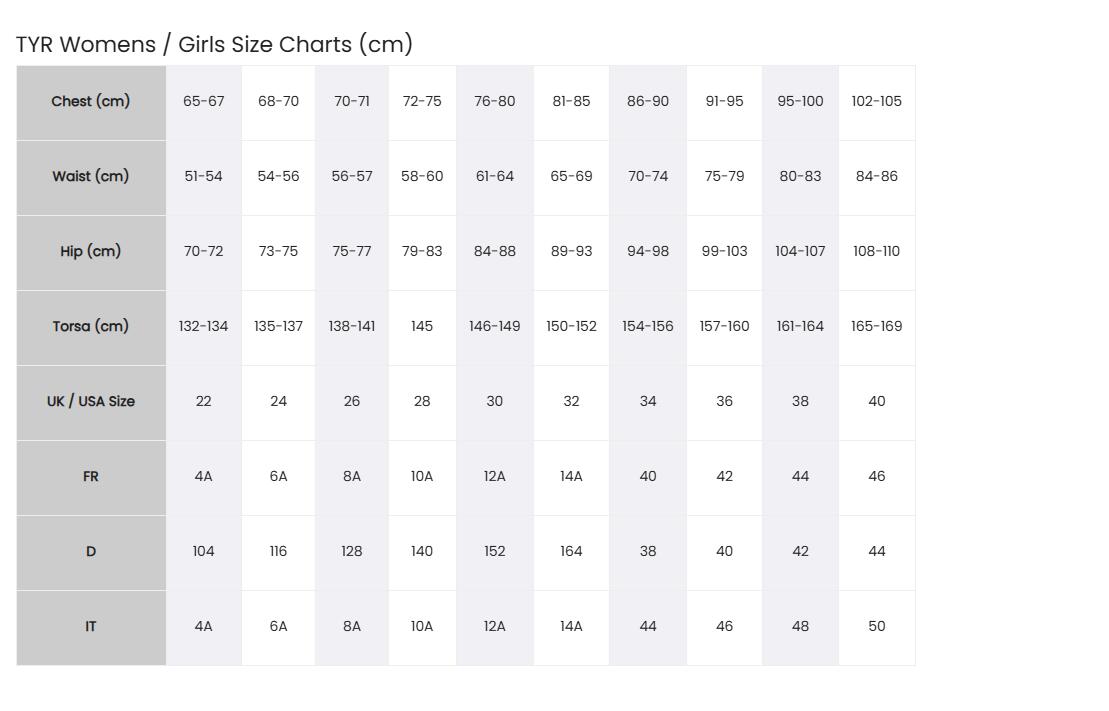 TYR Womens / Girls Size Charts (cm)

| Chest (cm) | 65-67 | 68-70 | 70-71 | 72-75 | 76-80 | 81-85 | 86-90 | 91-95 | 95-100 | 102-105 |
|---|---|---|---|---|---|---|---|---|---|---|
| Waist (cm) | 51-54 | 54-56 | 56-57 | 58-60 | 61-64 | 65-69 | 70-74 | 75-79 | 80-83 | 84-86 |
| Hip (cm) | 70-72 | 73-75 | 75-77 | 79-83 | 84-88 | 89-93 | 94-98 | 99-103 | 104-107 | 108-110 |
| Torsa (cm) | 132-134 | 135-137 | 138-141 | 145 | 146-149 | 150-152 | 154-156 | 157-160 | 161-164 | 165-169 |
| UK / USA Size | 22 | 24 | 26 | 28 | 30 | 32 | 34 | 36 | 38 | 40 |
| FR | 4A | 6A | 8A | 10A | 12A | 14A | 40 | 42 | 44 | 46 |
| D | 104 | 116 | 128 | 140 | 152 | 164 | 38 | 40 | 42 | 44 |
| IT | 4A | 6A | 8A | 10A | 12A | 14A | 44 | 46 | 48 | 50 |